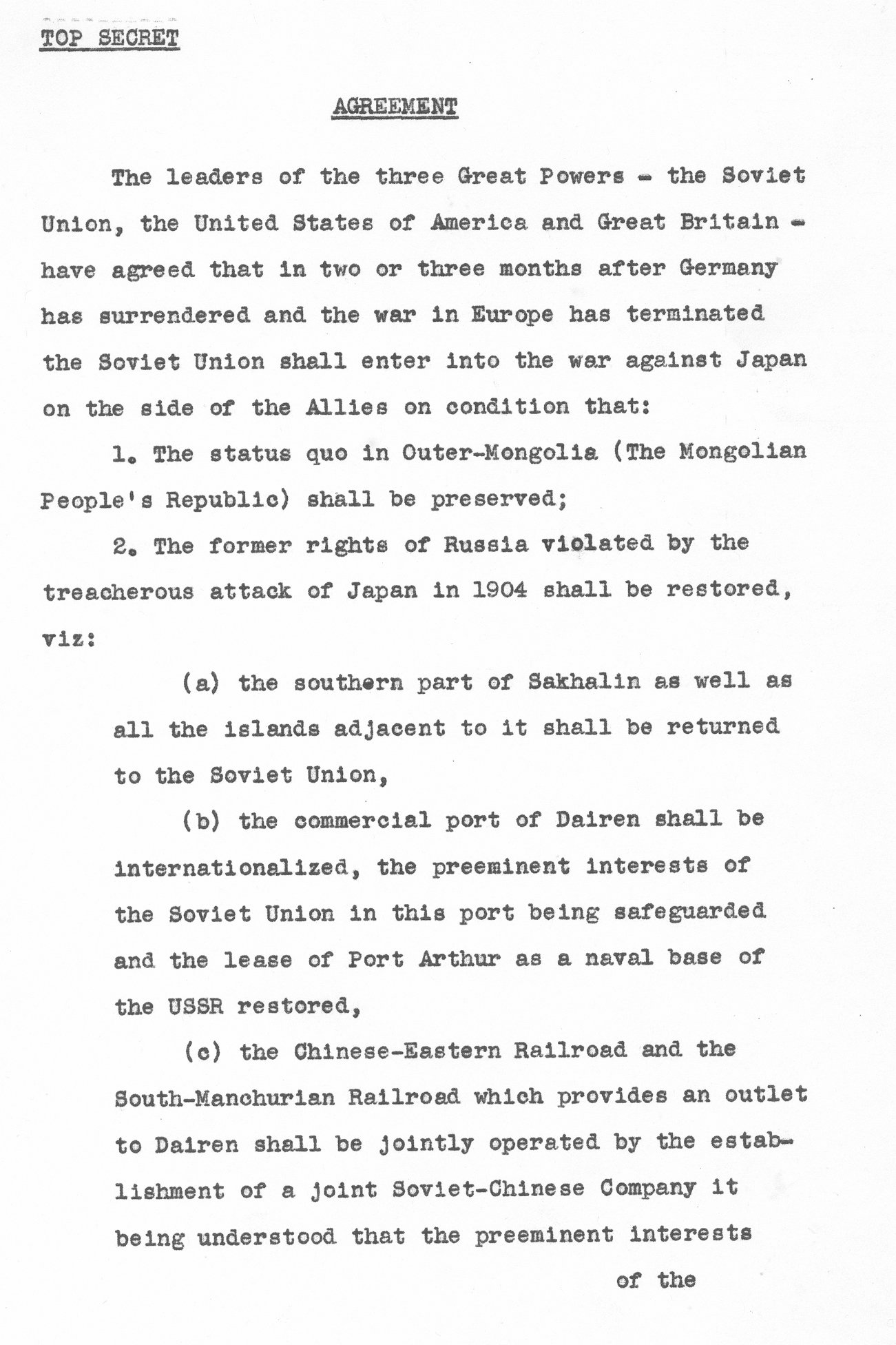 TOP SECRET

AGREEMENT

The leaders of the three Great Powers - the Soviet Union, the United States of America and Great Britain - have agreed that in two or three months after Germany has surrendered and the war in Europe has terminated the Soviet Union shall enter into the war against Japan on the side of the Allies on condition that:

1. The status quo in Outer-Mongolia (The Mongolian People's Republic) shall be preserved;

2. The former rights of Russia violated by the treacherous attack of Japan in 1904 shall be restored, viz:

(a) the southern part of Sakhalin as well as all the islands adjacent to it shall be returned to the Soviet Union,

(b) the commercial port of Dairen shall be internationalized, the preeminent interests of the Soviet Union in this port being safeguarded and the lease of Port Arthur as a naval base of the USSR restored,

(c) the Chinese-Eastern Railroad and the South-Manchurian Railroad which provides an outlet to Dairen shall be jointly operated by the establishment of a joint Soviet-Chinese Company it being understood that the preeminent interests

of the